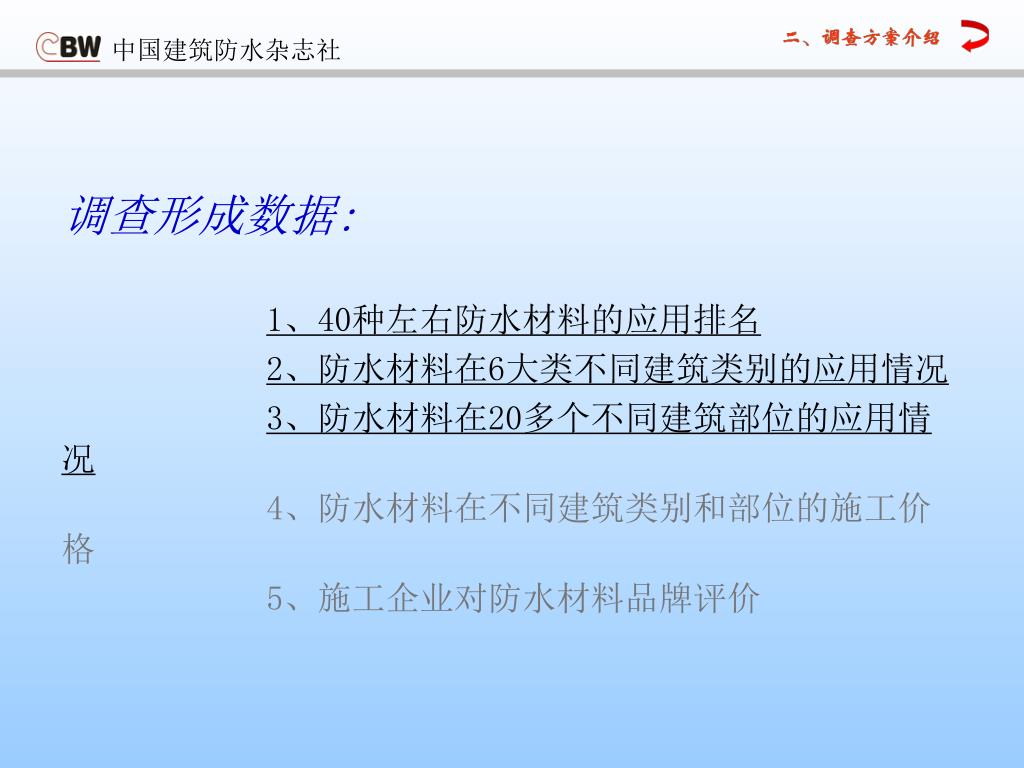 CBW 中国建筑防水杂志社

二、调查方案介绍

调查形成数据:

1、40种左右防水材料的应用排名
2、防水材料在6大类不同建筑类别的应用情况
3、防水材料在20多个不同建筑部位的应用情况
4、防水材料在不同建筑类别和部位的施工价格
5、施工企业对防水材料品牌评价